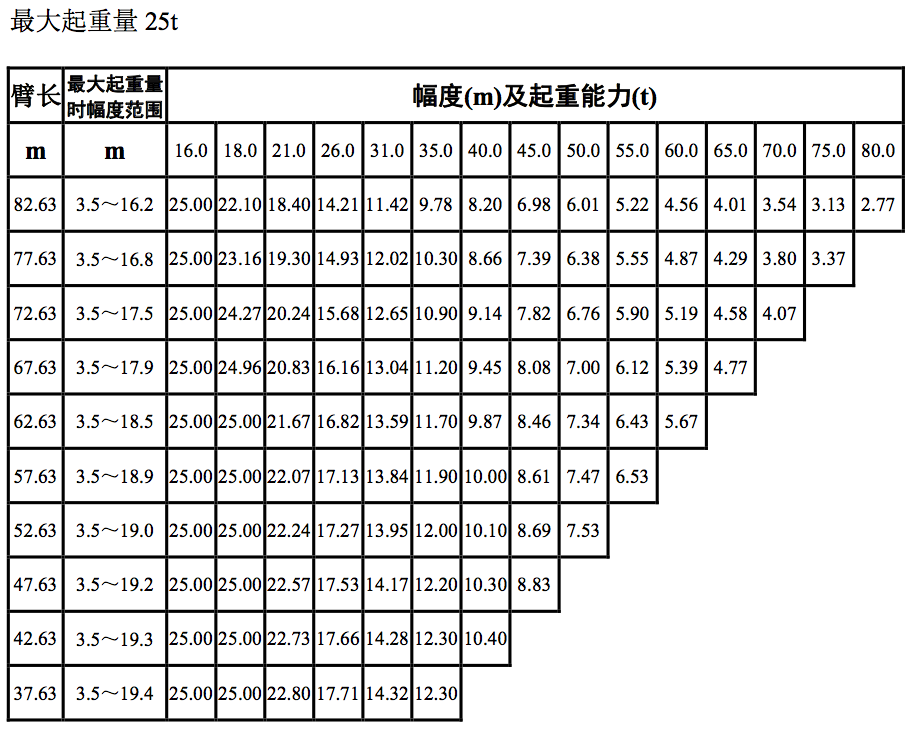 最大起重量 25t

| 臂长 | 最大起重量时幅度范围 | 幅度(m)及起重能力(t) | | | | | | | | | | | | | | |
|---|---|---|---|---|---|---|---|---|---|---|---|---|---|---|---|---|
| m | m | 16.0 | 18.0 | 21.0 | 26.0 | 31.0 | 35.0 | 40.0 | 45.0 | 50.0 | 55.0 | 60.0 | 65.0 | 70.0 | 75.0 | 80.0 |
| 82.63 | 3.5～16.2 | 25.00 | 22.10 | 18.40 | 14.21 | 11.42 | 9.78 | 8.20 | 6.98 | 6.01 | 5.22 | 4.56 | 4.01 | 3.54 | 3.13 | 2.77 |
| 77.63 | 3.5～16.8 | 25.00 | 23.16 | 19.30 | 14.93 | 12.02 | 10.30 | 8.66 | 7.39 | 6.38 | 5.55 | 4.87 | 4.29 | 3.80 | 3.37 | |
| 72.63 | 3.5～17.5 | 25.00 | 24.27 | 20.24 | 15.68 | 12.65 | 10.90 | 9.14 | 7.82 | 6.76 | 5.90 | 5.19 | 4.58 | 4.07 | | |
| 67.63 | 3.5～17.9 | 25.00 | 24.96 | 20.83 | 16.16 | 13.04 | 11.20 | 9.45 | 8.08 | 7.00 | 6.12 | 5.39 | 4.77 | | | |
| 62.63 | 3.5～18.5 | 25.00 | 25.00 | 21.67 | 16.82 | 13.59 | 11.70 | 9.87 | 8.46 | 7.34 | 6.43 | 5.67 | | | | |
| 57.63 | 3.5～18.9 | 25.00 | 25.00 | 22.07 | 17.13 | 13.84 | 11.90 | 10.00 | 8.61 | 7.47 | 6.53 | | | | | |
| 52.63 | 3.5～19.0 | 25.00 | 25.00 | 22.24 | 17.27 | 13.95 | 12.00 | 10.10 | 8.69 | 7.53 | | | | | | |
| 47.63 | 3.5～19.2 | 25.00 | 25.00 | 22.57 | 17.53 | 14.17 | 12.20 | 10.30 | 8.83 | | | | | | | |
| 42.63 | 3.5～19.3 | 25.00 | 25.00 | 22.73 | 17.66 | 14.28 | 12.30 | 10.40 | | | | | | | | |
| 37.63 | 3.5～19.4 | 25.00 | 25.00 | 22.80 | 17.71 | 14.32 | 12.30 | | | | | | | | | |